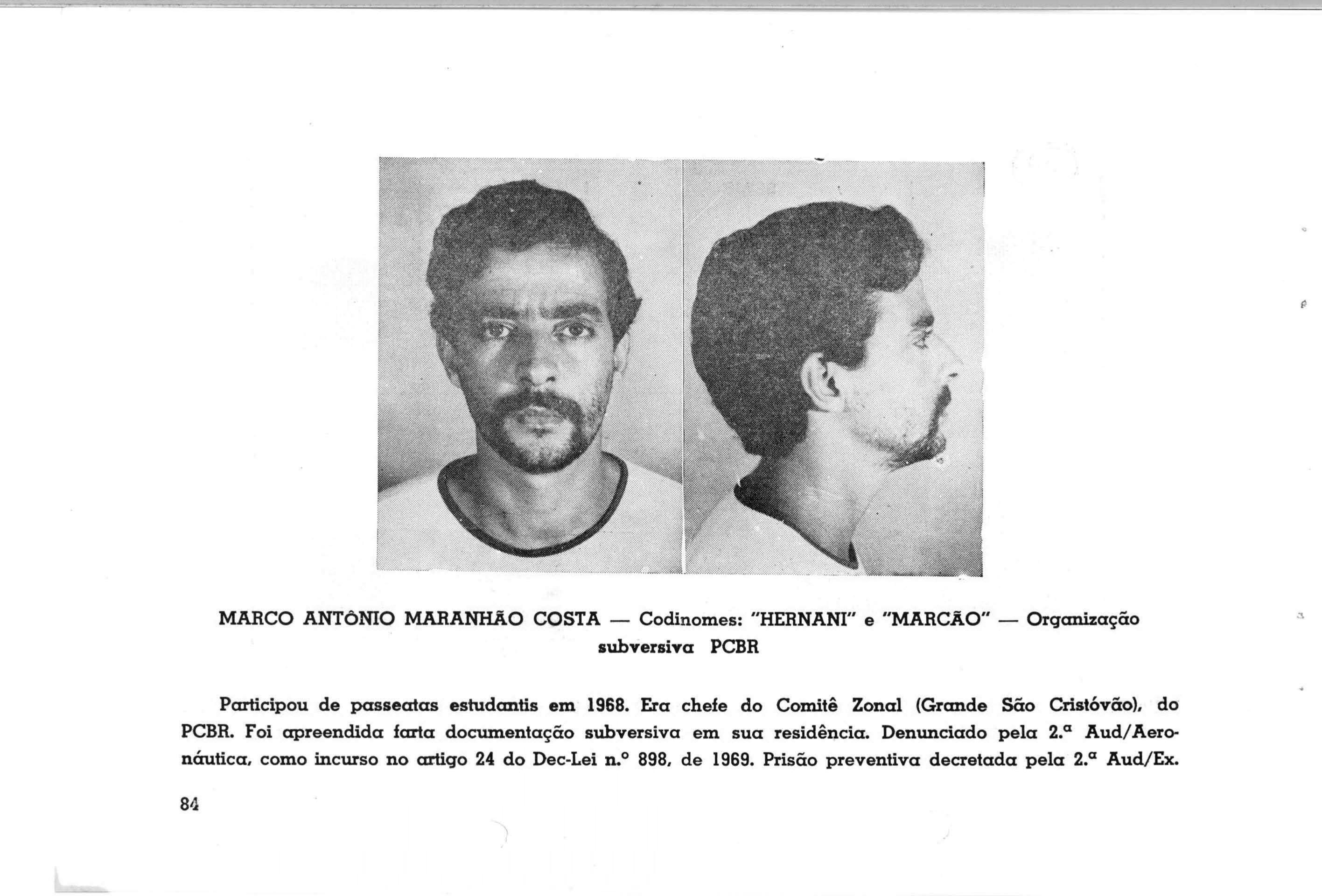 MARCO ANTÔNIO MARANHÃO COSTA — Codinomes: "HERNANI" e "MARCÃO" — Organização subversiva PCBR

Participou de passeatas estudantis em 1968. Era chefe do Comitê Zonal (Grande São Cristóvão), do PCBR. Foi apreendida farta documentação subversiva em sua residência. Denunciado pela 2.ª Aud/Aeronáutica, como incurso no artigo 24 do Dec-Lei n.º 898, de 1969. Prisão preventiva decretada pela 2.ª Aud/Ex.

84